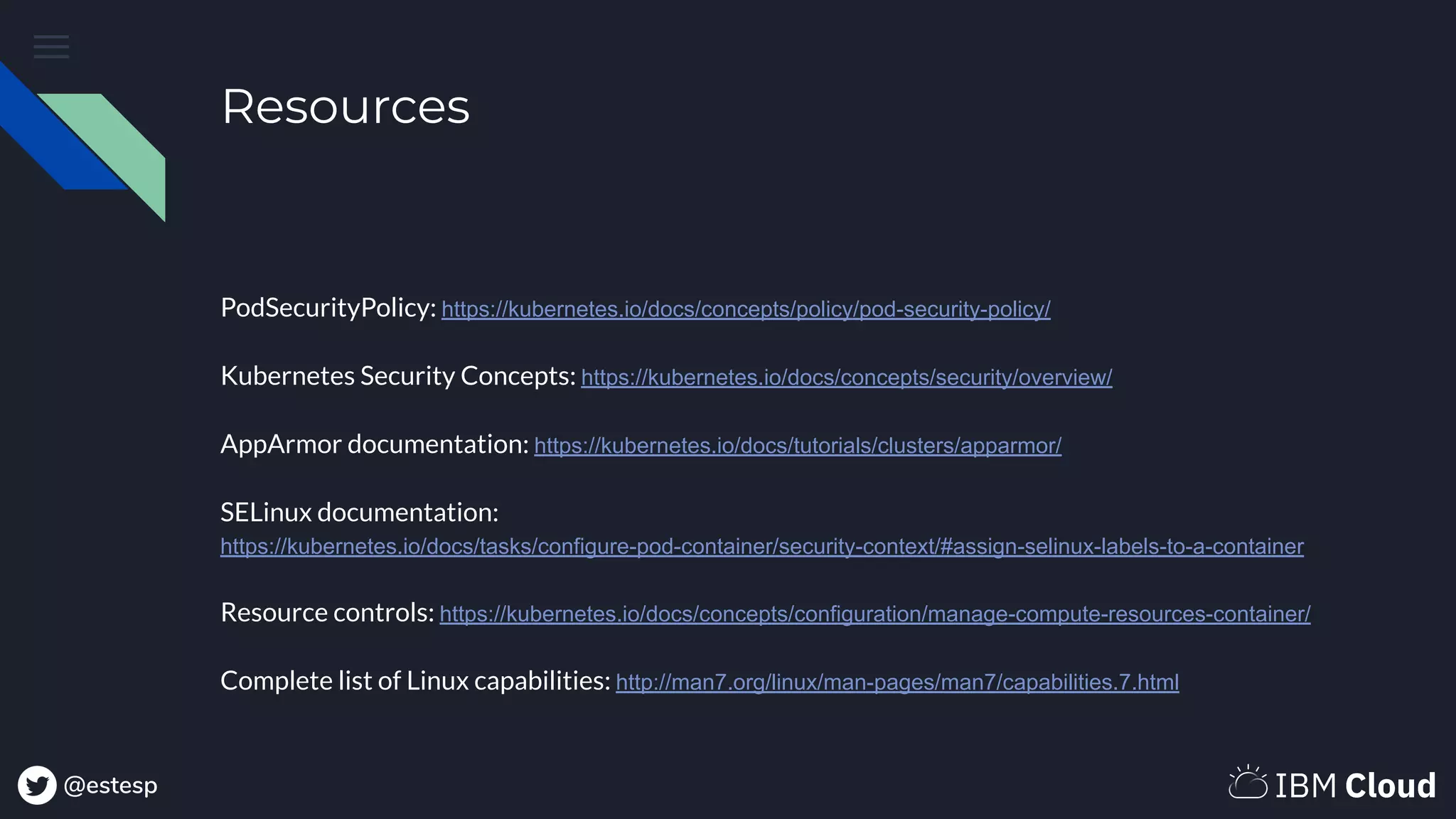 Resources

PodSecurityPolicy: https://kubernetes.io/docs/concepts/policy/pod-security-policy/

Kubernetes Security Concepts: https://kubernetes.io/docs/concepts/security/overview/

AppArmor documentation: https://kubernetes.io/docs/tutorials/clusters/apparmor/

SELinux documentation: https://kubernetes.io/docs/tasks/configure-pod-container/security-context/#assign-selinux-labels-to-a-container

Resource controls: https://kubernetes.io/docs/concepts/configuration/manage-compute-resources-container/

Complete list of Linux capabilities: http://man7.org/linux/man-pages/man7/capabilities.7.html

@estesp

IBM Cloud